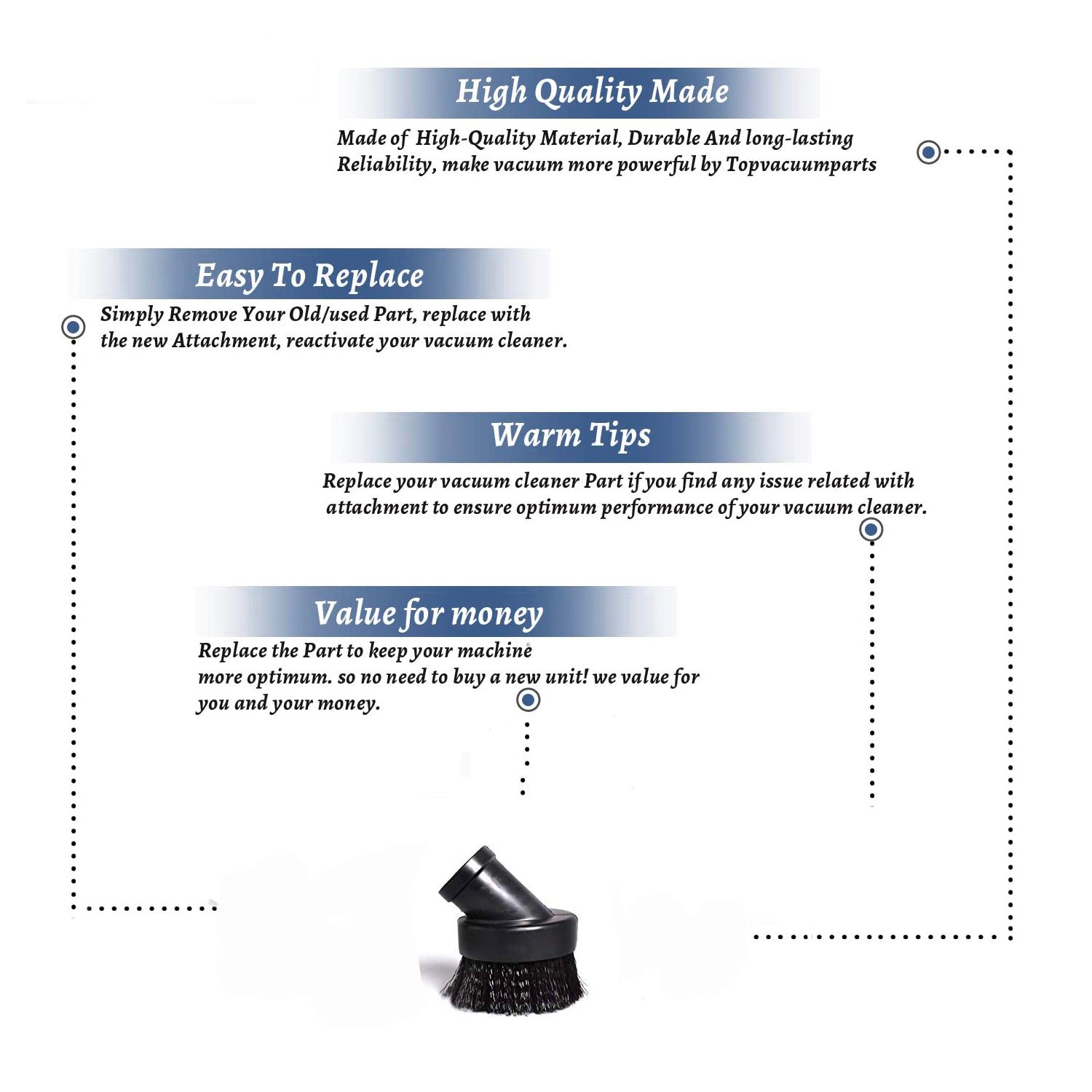 High Quality Made

Made of High-Quality Material, Durable And long-lasting Reliability, make vacuum more powerful by Topvacuumparts

Easy To Replace

Simply Remove Your Old/used Part, replace with the new Attachment, reactivate your vacuum cleaner.

Warm Tips

Replace your vacuum cleaner Part if you find any issue related with attachment to ensure optimum performance of your vacuum cleaner.

Value for money

Replace the Part to keep your machine more optimum. so no need to buy a new unit! we value for you and your money.